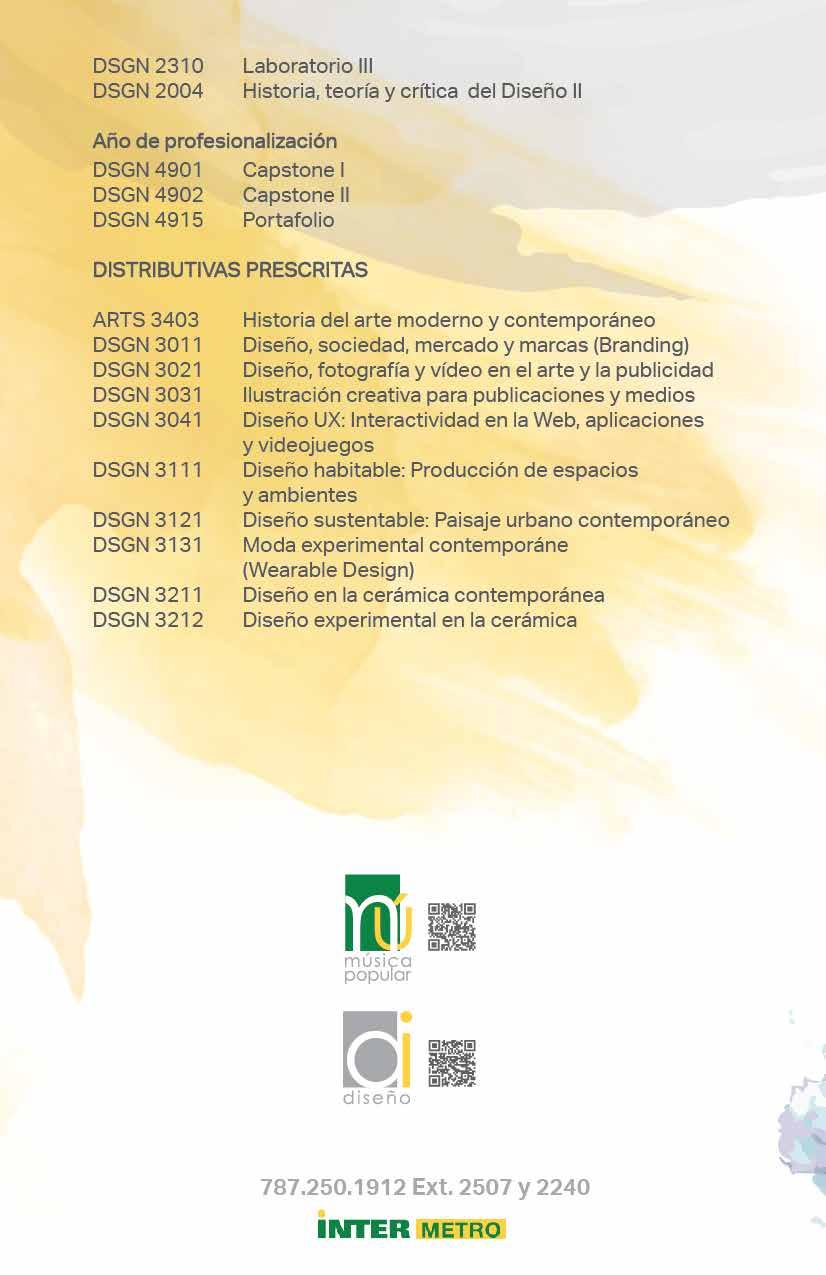 DSGN 2310 Laboratorio III
DSGN 2004 Historia, teoría y crítica del Diseño II

Año de profesionalización
DSGN 4901 Capstone I
DSGN 4902 Capstone II
DSGN 4915 Portafolio

DISTRIBUTIVAS PRESCRITAS

ARTS 3403 Historia del arte moderno y contemporáneo
DSGN 3011 Diseño, sociedad, mercado y marcas (Branding)
DSGN 3021 Diseño, fotografía y vídeo en el arte y la publicidad
DSGN 3031 Ilustración creativa para publicaciones y medios
DSGN 3041 Diseño UX: Interactividad en la Web, aplicaciones y videojuegos
DSGN 3111 Diseño habitable: Producción de espacios y ambientes
DSGN 3121 Diseño sustentable: Paisaje urbano contemporáneo
DSGN 3131 Moda experimental contemporáne (Wearable Design)
DSGN 3211 Diseño en la cerámica contemporánea
DSGN 3212 Diseño experimental en la cerámica

mú
música popular

di
diseño

787.250.1912 Ext. 2507 y 2240
INTER METRO